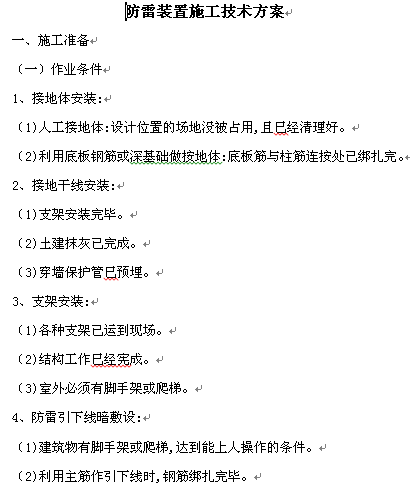 防雷装置施工技术方案

一、施工准备

（一）作业条件

1、接地体安装:

（1)人工接地体:设计位置的场地没被占用,且巳经清理好。

（2)利用底板钢筋或深基础做接地体:底板筋与柱筋连接处已绑扎完。

2、接地干线安装:

（1)支架安装完毕。

（2)土建抹灰已完成。

（3)穿墙保护管巳预埋。

3、支架安装:

（1)各种支架已运到现场。

（2)结构工作巳经完成。

（3)室外必须有脚手架或爬梯。

4、防雷引下线暗敷设:

（1)建筑物有脚手架或爬梯,达到能上人操作的条件。

（2)利用主筋作引下线时,钢筋绑扎完毕。